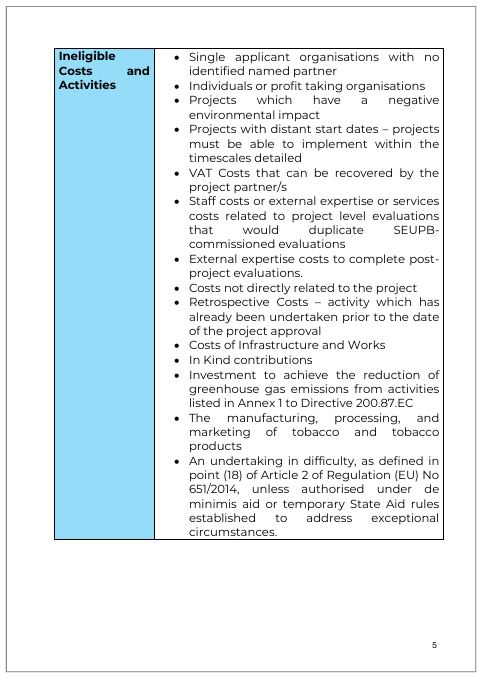 | Ineligible Costs and Activities | • Single applicant organisations with no identified named partner<br>• Individuals or profit taking organisations<br>• Projects which have a negative environmental impact<br>• Projects with distant start dates – projects must be able to implement within the timescales detailed<br>• VAT Costs that can be recovered by the project partner/s<br>• Staff costs or external expertise or services costs related to project level evaluations that would duplicate SEUPB-commissioned evaluations<br>• External expertise costs to complete post-project evaluations.<br>• Costs not directly related to the project<br>• Retrospective Costs – activity which has already been undertaken prior to the date of the project approval<br>• Costs of Infrastructure and Works<br>• In Kind contributions<br>• Investment to achieve the reduction of greenhouse gas emissions from activities listed in Annex 1 to Directive 200.87.EC<br>• The manufacturing, processing, and marketing of tobacco and tobacco products<br>• An undertaking in difficulty, as defined in point (18) of Article 2 of Regulation (EU) No 651/2014, unless authorised under de minimis aid or temporary State Aid rules established to address exceptional circumstances. |
|---|---|

5